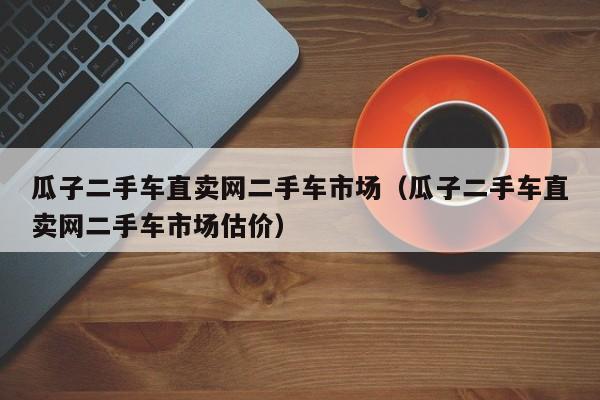 瓜子二手车直卖网二手车市场（瓜子二手车直卖网二手车市场估价）